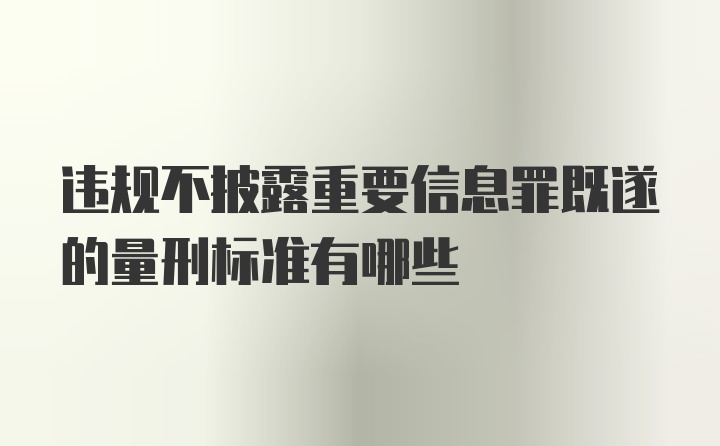 违规不披露重要信息罪既遂的量刑标准有哪些